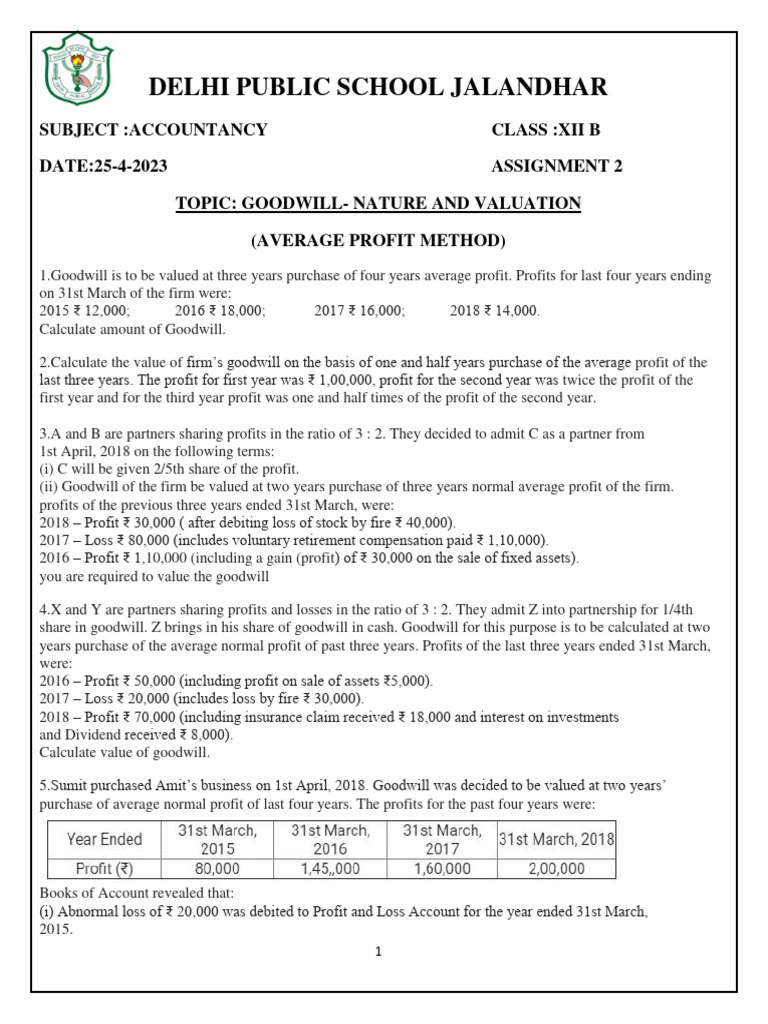 DELHI PUBLIC SCHOOL JALANDHAR

SUBJECT :ACCOUNTANCY CLASS :XII B

DATE:25-4-2023 ASSIGNMENT 2

TOPIC: GOODWILL- NATURE AND VALUATION

(AVERAGE PROFIT METHOD)

1.Goodwill is to be valued at three years purchase of four years average profit. Profits for last four years ending on 31st March of the firm were:
2015 ₹ 12,000; 2016 ₹ 18,000; 2017 ₹ 16,000; 2018 ₹ 14,000.
Calculate amount of Goodwill.

2.Calculate the value of firm's goodwill on the basis of one and half years purchase of the average profit of the last three years. The profit for first year was ₹ 1,00,000, profit for the second year was twice the profit of the first year and for the third year profit was one and half times of the profit of the second year.

3.A and B are partners sharing profits in the ratio of 3 : 2. They decided to admit C as a partner from 1st April, 2018 on the following terms:
(i) C will be given 2/5th share of the profit.
(ii) Goodwill of the firm be valued at two years purchase of three years normal average profit of the firm.
profits of the previous three years ended 31st March, were:
2018 – Profit ₹ 30,000 ( after debiting loss of stock by fire ₹ 40,000).
2017 – Loss ₹ 80,000 (includes voluntary retirement compensation paid ₹ 1,10,000).
2016 – Profit ₹ 1,10,000 (including a gain (profit) of ₹ 30,000 on the sale of fixed assets).
you are required to value the goodwill

4.X and Y are partners sharing profits and losses in the ratio of 3 : 2. They admit Z into partnership for 1/4th share in goodwill. Z brings in his share of goodwill in cash. Goodwill for this purpose is to be calculated at two years purchase of the average normal profit of past three years. Profits of the last three years ended 31st March, were:
2016 – Profit ₹ 50,000 (including profit on sale of assets ₹5,000).
2017 – Loss ₹ 20,000 (includes loss by fire ₹ 30,000).
2018 – Profit ₹ 70,000 (including insurance claim received ₹ 18,000 and interest on investments and Dividend received ₹ 8,000).
Calculate value of goodwill.

5.Sumit purchased Amit's business on 1st April, 2018. Goodwill was decided to be valued at two years' purchase of average normal profit of last four years. The profits for the past four years were:

| Year Ended | 31st March, 2015 | 31st March, 2016 | 31st March, 2017 | 31st March, 2018 |
|---|---|---|---|---|
| Profit (₹) | 80,000 | 1,45,,000 | 1,60,000 | 2,00,000 |

Books of Account revealed that:
(i) Abnormal loss of ₹ 20,000 was debited to Profit and Loss Account for the year ended 31st March, 2015.

1